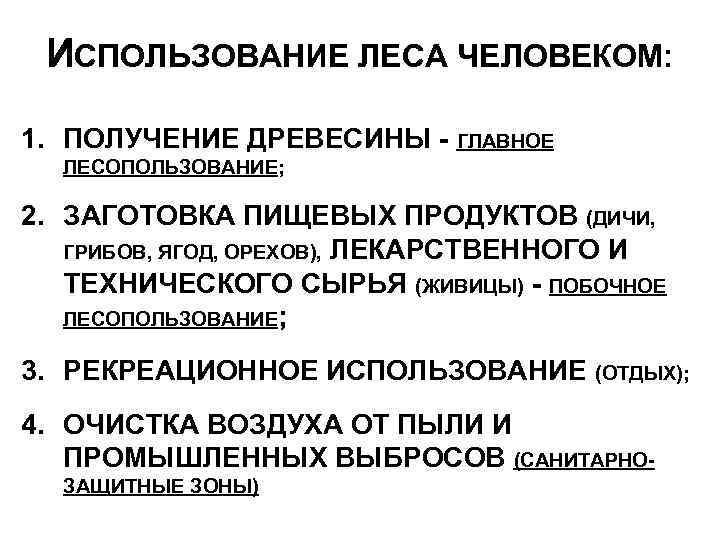 ИСПОЛЬЗОВАНИЕ ЛЕСА ЧЕЛОВЕКОМ:

1. ПОЛУЧЕНИЕ ДРЕВЕСИНЫ - ГЛАВНОЕ ЛЕСОПОЛЬЗОВАНИЕ;

2. ЗАГОТОВКА ПИЩЕВЫХ ПРОДУКТОВ (ДИЧИ, ГРИБОВ, ЯГОД, ОРЕХОВ), ЛЕКАРСТВЕННОГО И ТЕХНИЧЕСКОГО СЫРЬЯ (ЖИВИЦЫ) - ПОБОЧНОЕ ЛЕСОПОЛЬЗОВАНИЕ;

3. РЕКРЕАЦИОННОЕ ИСПОЛЬЗОВАНИЕ (ОТДЫХ);

4. ОЧИСТКА ВОЗДУХА ОТ ПЫЛИ И ПРОМЫШЛЕННЫХ ВЫБРОСОВ (САНИТАРНО-ЗАЩИТНЫЕ ЗОНЫ)